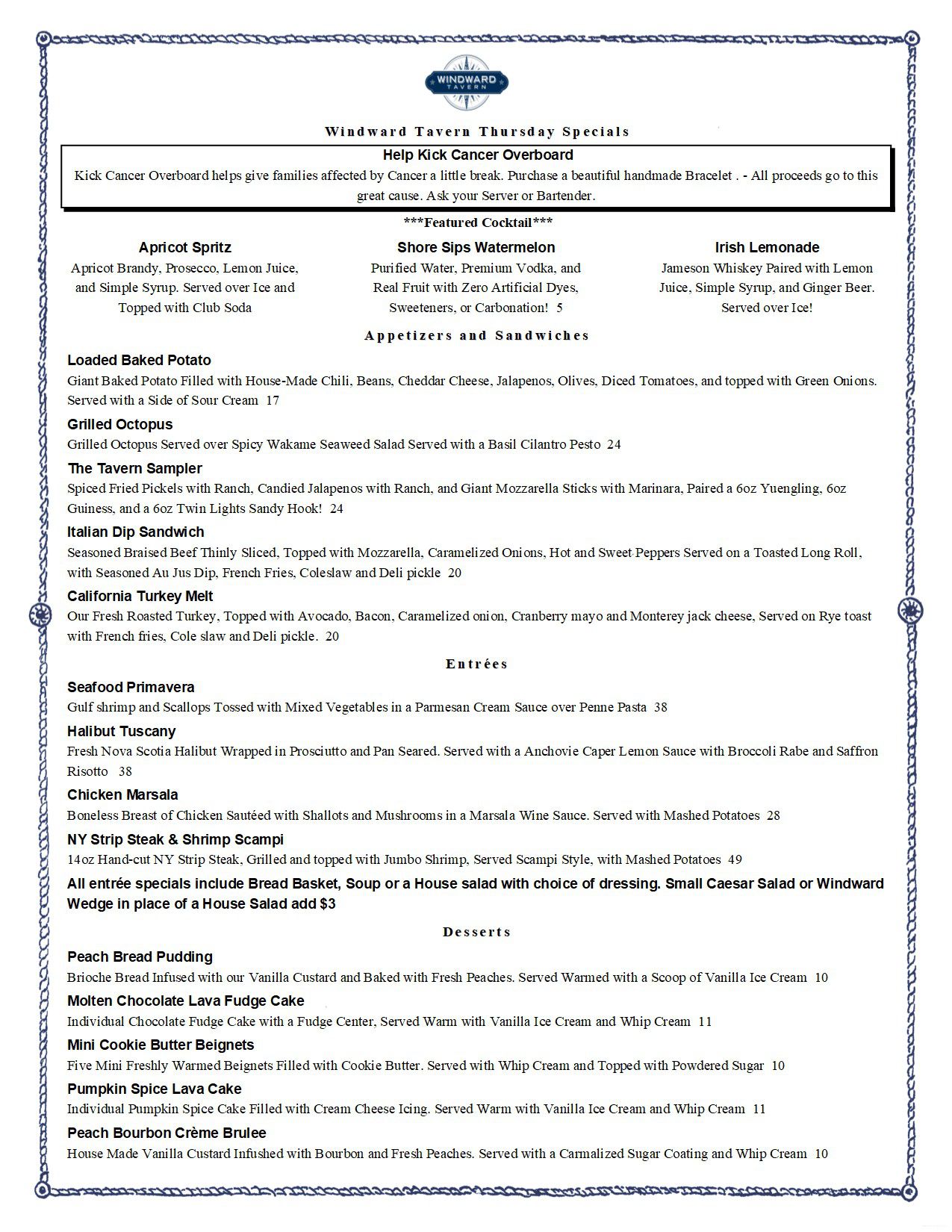 WINDWARD TAVERN

Windward Tavern Thursday Specials

Help Kick Cancer Overboard

Kick Cancer Overboard helps give families affected by Cancer a little break. Purchase a beautiful handmade Bracelet . - All proceeds go to this great cause. Ask your Server or Bartender.

***Featured Cocktail***

Apricot Spritz
Apricot Brandy, Prosecco, Lemon Juice, and Simple Syrup. Served over Ice and Topped with Club Soda

Shore Sips Watermelon
Purified Water, Premium Vodka, and Real Fruit with Zero Artificial Dyes, Sweeteners, or Carbonation! 5

Irish Lemonade
Jameson Whiskey Paired with Lemon Juice, Simple Syrup, and Ginger Beer. Served over Ice!

Appetizers and Sandwiches

Loaded Baked Potato
Giant Baked Potato Filled with House-Made Chili, Beans, Cheddar Cheese, Jalapenos, Olives, Diced Tomatoes, and topped with Green Onions. Served with a Side of Sour Cream 17

Grilled Octopus
Grilled Octopus Served over Spicy Wakame Seaweed Salad Served with a Basil Cilantro Pesto 24

The Tavern Sampler
Spiced Fried Pickels with Ranch, Candied Jalapenos with Ranch, and Giant Mozzarella Sticks with Marinara, Paired a 6oz Yuengling, 6oz Guiness, and a 6oz Twin Lights Sandy Hook! 24

Italian Dip Sandwich
Seasoned Braised Beef Thinly Sliced, Topped with Mozzarella, Caramelized Onions, Hot and Sweet Peppers Served on a Toasted Long Roll, with Seasoned Au Jus Dip, French Fries, Coleslaw and Deli pickle 20

California Turkey Melt
Our Fresh Roasted Turkey, Topped with Avocado, Bacon, Caramelized onion, Cranberry mayo and Monterey jack cheese, Served on Rye toast with French fries, Cole slaw and Deli pickle. 20

Entrées

Seafood Primavera
Gulf shrimp and Scallops Tossed with Mixed Vegetables in a Parmesan Cream Sauce over Penne Pasta 38

Halibut Tuscany
Fresh Nova Scotia Halibut Wrapped in Prosciutto and Pan Seared. Served with a Anchovie Caper Lemon Sauce with Broccoli Rabe and Saffron Risotto 38

Chicken Marsala
Boneless Breast of Chicken Sautéed with Shallots and Mushrooms in a Marsala Wine Sauce. Served with Mashed Potatoes 28

NY Strip Steak & Shrimp Scampi
14oz Hand-cut NY Strip Steak, Grilled and topped with Jumbo Shrimp, Served Scampi Style, with Mashed Potatoes 49

All entrée specials include Bread Basket, Soup or a House salad with choice of dressing. Small Caesar Salad or Windward Wedge in place of a House Salad add $3

Desserts

Peach Bread Pudding
Brioche Bread Infused with our Vanilla Custard and Baked with Fresh Peaches. Served Warmed with a Scoop of Vanilla Ice Cream 10

Molten Chocolate Lava Fudge Cake
Individual Chocolate Fudge Cake with a Fudge Center, Served Warm with Vanilla Ice Cream and Whip Cream 11

Mini Cookie Butter Beignets
Five Mini Freshly Warmed Beignets Filled with Cookie Butter. Served with Whip Cream and Topped with Powdered Sugar 10

Pumpkin Spice Lava Cake
Individual Pumpkin Spice Cake Filled with Cream Cheese Icing. Served Warm with Vanilla Ice Cream and Whip Cream 11

Peach Bourbon Crème Brulee
House Made Vanilla Custard Infushed with Bourbon and Fresh Peaches. Served with a Carmalized Sugar Coating and Whip Cream 10